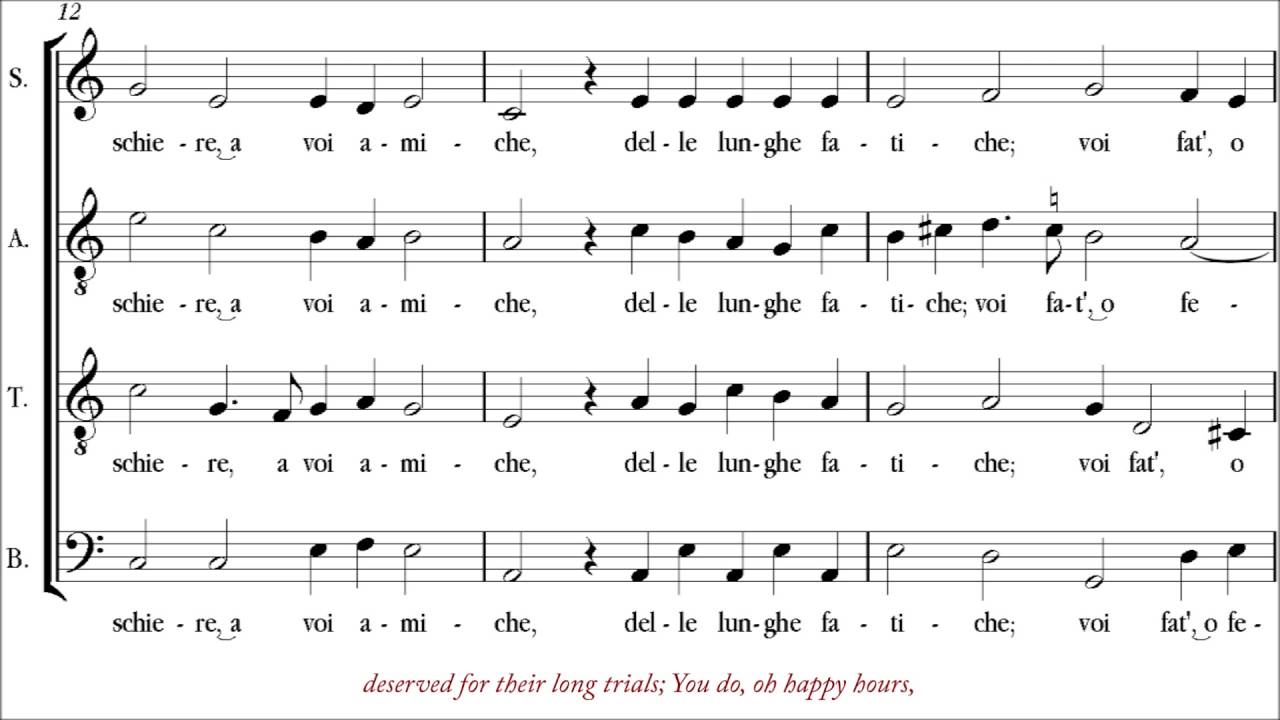 12

S.

schie - re, a voi a - mi - che, del - le lun - ghe fa - ti - che; voi fat', o

A.

schie - re, a voi a - mi - che, del - le lun - ghe fa - ti - che; voi fa - t', o fe -

T.

schie - re, a voi a - mi - che, del - le lun - ghe fa - ti - che; voi fat', o

B.

schie - re, a voi a - mi - che, del - le lun - ghe fa - ti - che; voi fat', o fe -

deserved for their long trials; You do, oh happy hours,